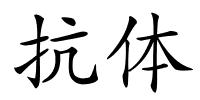 抗体